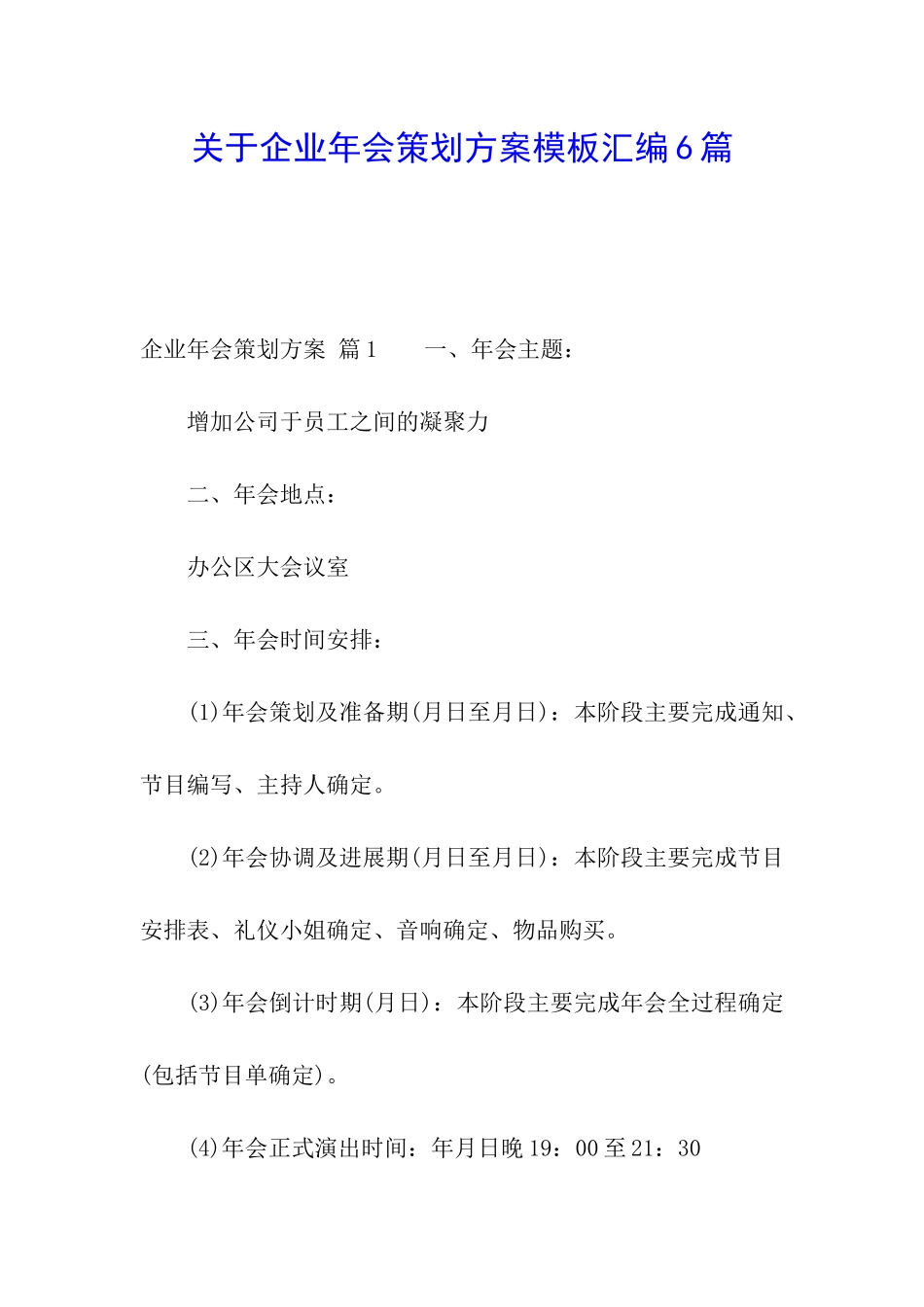 关于企业年会策划方案模板汇编6篇

企业年会策划方案 篇1　　一、年会主题：

增加公司于员工之间的凝聚力

二、年会地点：

办公区大会议室

三、年会时间安排：

(1)年会策划及准备期(月日至月日)：本阶段主要完成通知、节目编写、主持人确定。

(2)年会协调及进展期(月日至月日)：本阶段主要完成节目安排表、礼仪小姐确定、音响确定、物品购买。

(3)年会倒计时期(月日)：本阶段主要完成年会全过程确定(包括节目单确定)。

(4)年会正式演出时间：年月日晚19：00至21：30